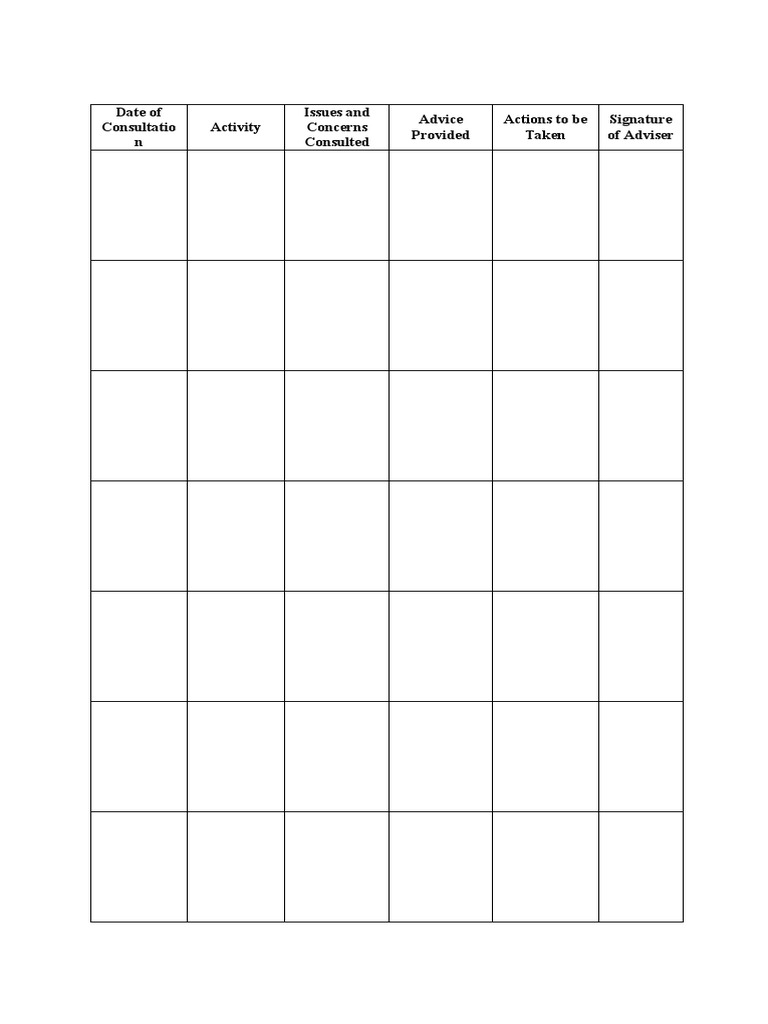 | Date of Consultation | Activity | Issues and Concerns Consulted | Advice Provided | Actions to be Taken | Signature of Adviser |
|---|---|---|---|---|---|
| | | | | | |
| | | | | | |
| | | | | | |
| | | | | | |
| | | | | | |
| | | | | | |
| | | | | | |